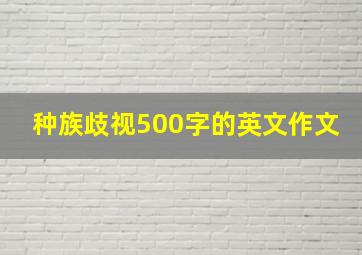 种族歧视500字的英文作文